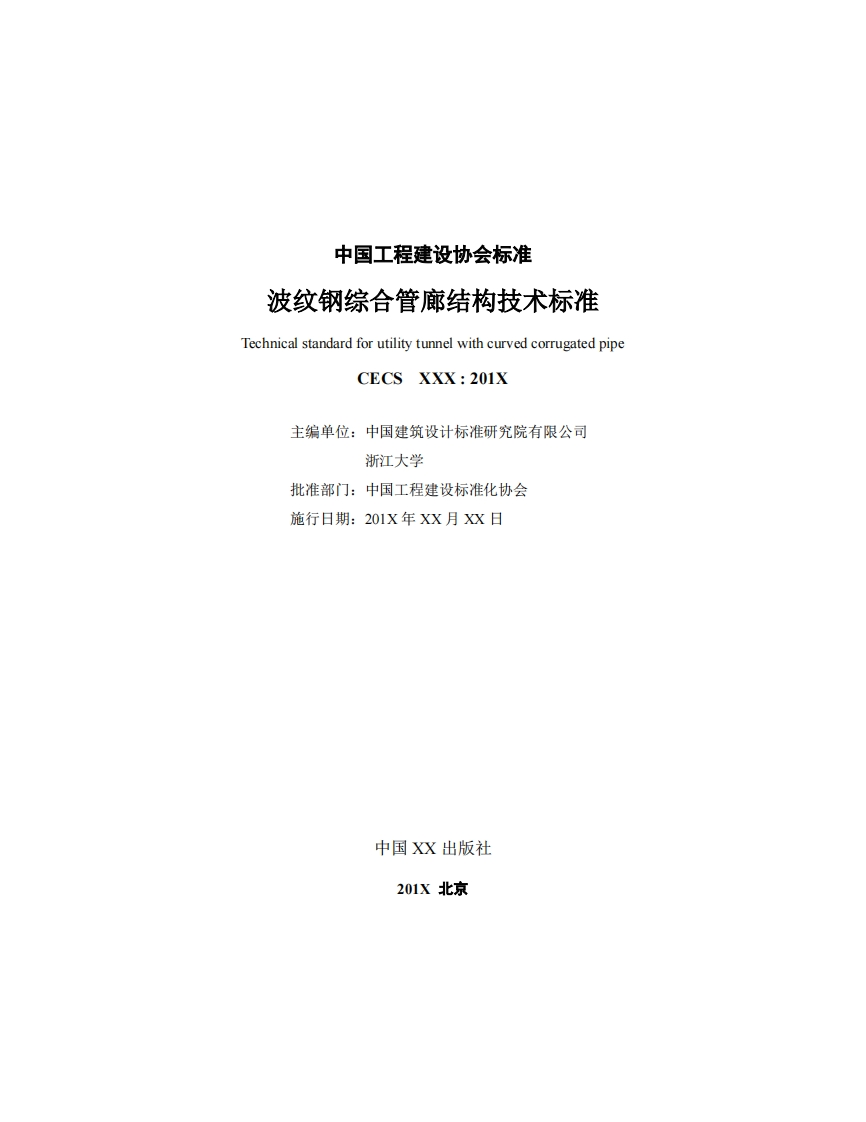 中国工程建设协会标准

波纹钢综合管廊结构技术标准

Technical standard for utility tunnel with curved corrugated pipe

CECS XXX : 201X

主编单位：中国建筑设计标准研究院有限公司
浙江大学
批准部门：中国工程建设标准化协会
施行日期：201X年XX月XX日

中国XX出版社

201X 北京